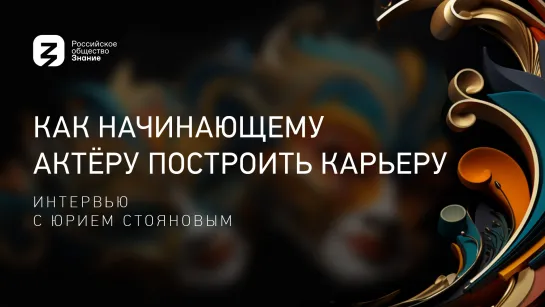 Российское общество Знание

КАК НАЧИНАЮЩЕМУ АКТЁРУ ПОСТРОИТЬ КАРЬЕРУ

ИНТЕРВЬЮ С ЮРИЕМ СТОЯНОВЫМ